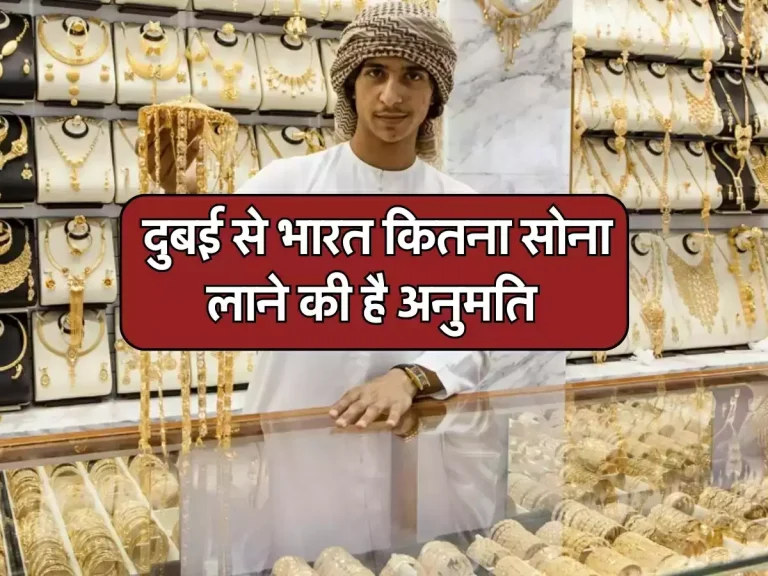 दुबई से भारत कितना सोना लाने की है अनुमति